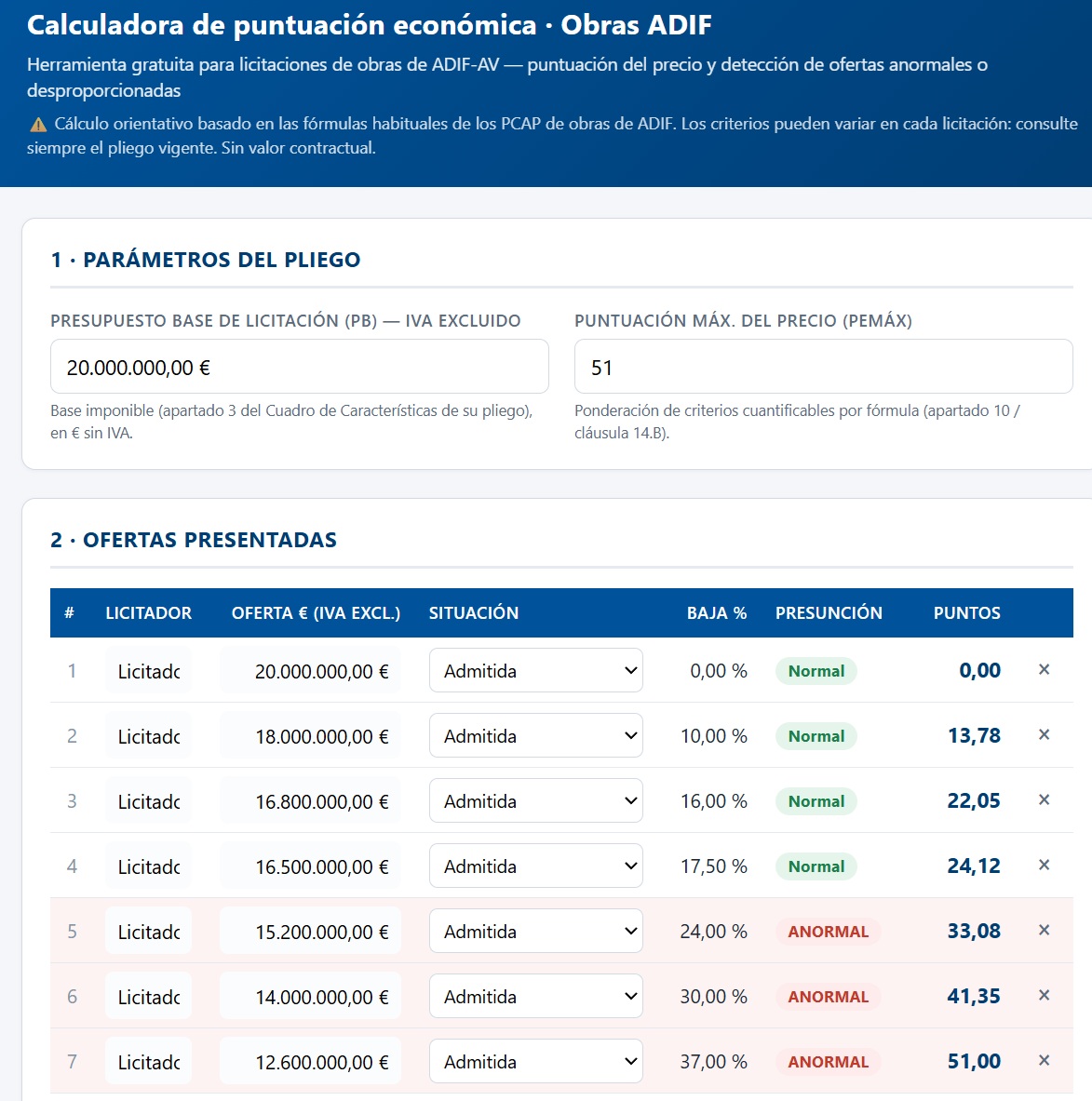 Calculadora de puntuación económica · Obras ADIF

Herramienta gratuita para licitaciones de obras de ADIF-AV — puntuación del precio y detección de ofertas anormales o desproporcionadas

⚠ Cálculo orientativo basado en las fórmulas habituales de los PCAP de obras de ADIF. Los criterios pueden variar en cada licitación: consulte siempre el pliego vigente. Sin valor contractual.

1 · PARÁMETROS DEL PLIEGO

PRESUPUESTO BASE DE LICITACIÓN (PB) — IVA EXCLUIDO

20.000.000,00 €

Base imponible (apartado 3 del Cuadro de Características de su pliego), en € sin IVA.

PUNTUACIÓN MÁX. DEL PRECIO (PEMÁX)

51

Ponderación de criterios cuantificables por fórmula (apartado 10 / cláusula 14.B).

2 · OFERTAS PRESENTADAS

| # | LICITADOR | OFERTA € (IVA EXCL.) | SITUACIÓN | BAJA % | PRESUNCIÓN | PUNTOS | |
|---|---|---|---|---|---|---|---|
| 1 | Licitadc | 20.000.000,00 € | Admitida | 0,00 % | Normal | 0,00 | × |
| 2 | Licitadc | 18.000.000,00 € | Admitida | 10,00 % | Normal | 13,78 | × |
| 3 | Licitadc | 16.800.000,00 € | Admitida | 16,00 % | Normal | 22,05 | × |
| 4 | Licitadc | 16.500.000,00 € | Admitida | 17,50 % | Normal | 24,12 | × |
| 5 | Licitadc | 15.200.000,00 € | Admitida | 24,00 % | ANORMAL | 33,08 | × |
| 6 | Licitadc | 14.000.000,00 € | Admitida | 30,00 % | ANORMAL | 41,35 | × |
| 7 | Licitadc | 12.600.000,00 € | Admitida | 37,00 % | ANORMAL | 51,00 | × |